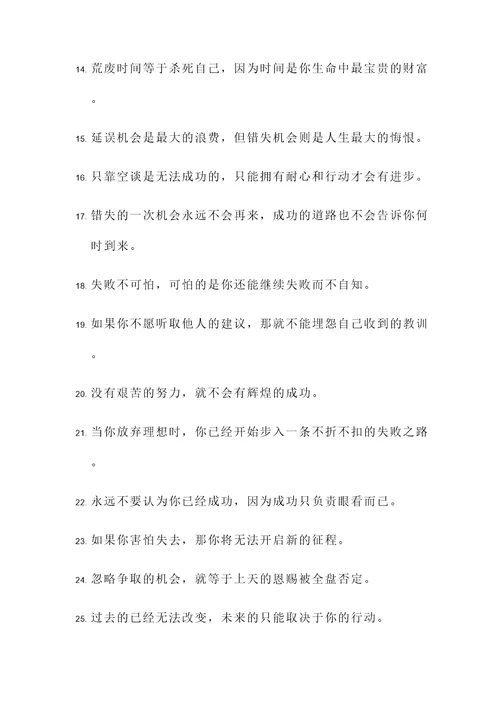 14. 荒废时间等于杀死自己，因为时间是你生命中最宝贵的财富。

15. 延误机会是最大的浪费，但错失机会则是人生最大的悔恨。

16. 只靠空谈是无法成功的，只能拥有耐心和行动才会有进步。

17. 错失的一次机会永远不会再来，成功的道路也不会告诉你何时到来。

18. 失败不可怕，可怕的是你还能继续失败而不自知。

19. 如果你不愿听取他人的建议，那就不能埋怨自己收到的教训。

20. 没有艰苦的努力，就不会有辉煌的成功。

21. 当你放弃理想时，你已经开始步入一条不折不扣的失败之路。

22. 永远不要认为你已经成功，因为成功只负责眼看而已。

23. 如果你害怕失去，那你将无法开启新的征程。

24. 忽略争取的机会，就等于上天的恩赐被全盘否定。

25. 过去的已经无法改变，未来的只能取决于你的行动。